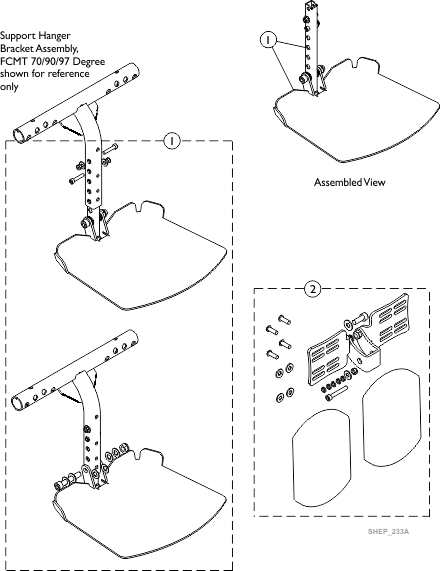 Support Hanger Bracket Assembly, FCMT 70/90/97 Degree shown for reference only

1

1

Assembled View

2

SHEP_233A